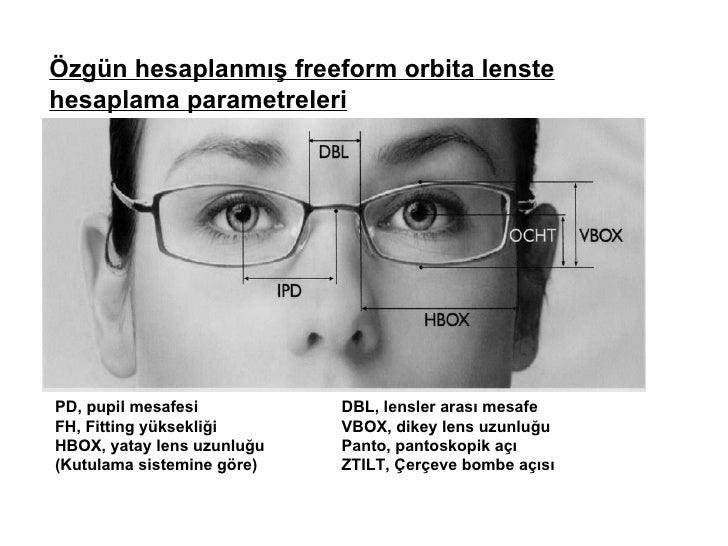 Özgün hesaplanmış freeform orbita lenste hesaplama parametreleri

DBL

OCHT

VBOX

IPD

HBOX

PD, pupil mesafesi
FH, Fitting yüksekliği
HBOX, yatay lens uzunluğu
(Kutulama sistemine göre)

DBL, lensler arası mesafe
VBOX, dikey lens uzunluğu
Panto, pantoskopik açı
ZTILT, Çerçeve bombe açısı